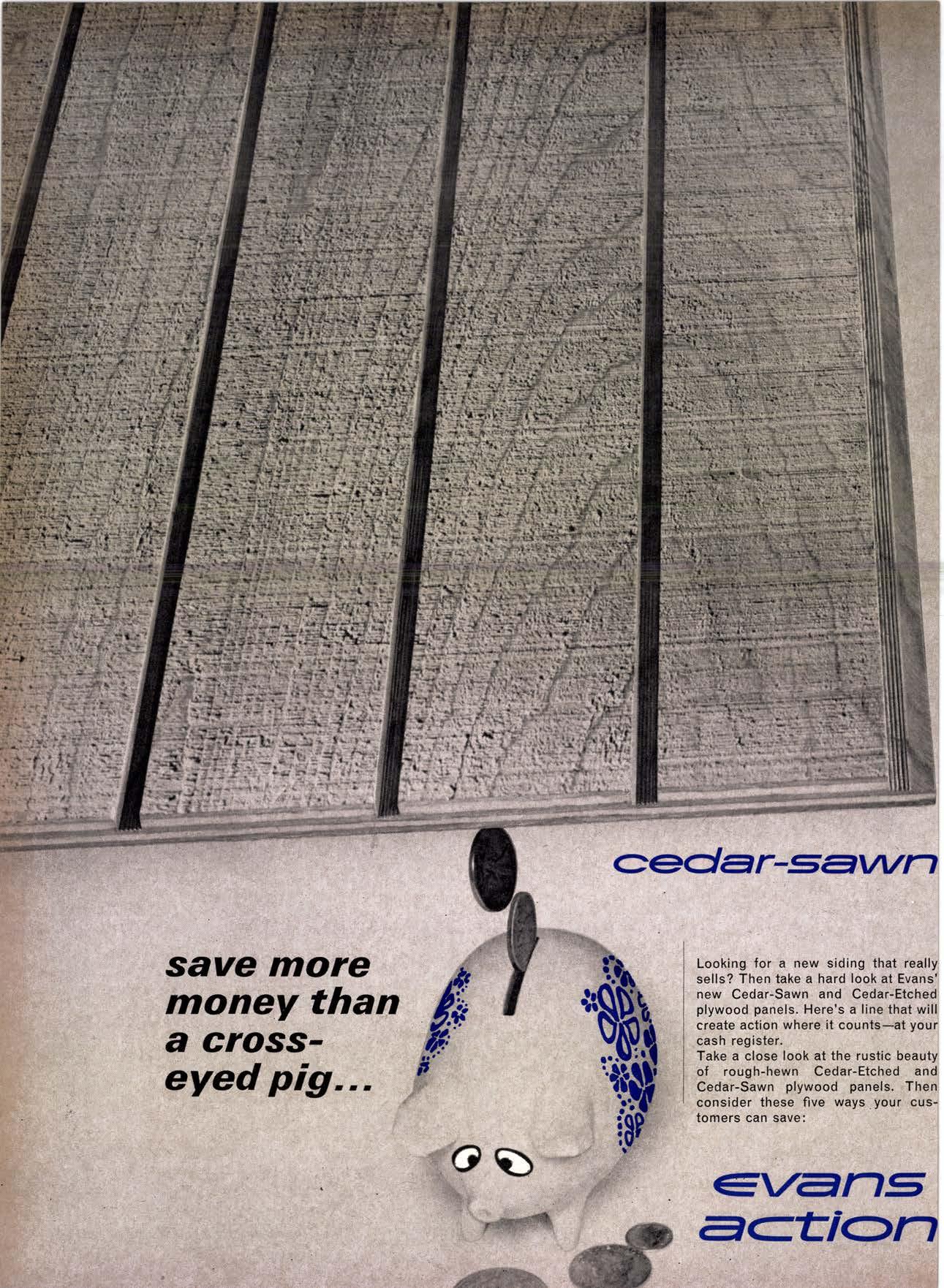 cedar-sawn

save more money than a cross-eyed pig...

Looking for a new siding that really sells? Then take a hard look at Evans' new Cedar-Sawn and Cedar-Etched plywood panels. Here's a line that will create action where it counts—at your cash register.

Take a close look at the rustic beauty of rough-hewn Cedar-Etched and Cedar-Sawn plywood panels. Then consider these five ways your customers can save:

evans action